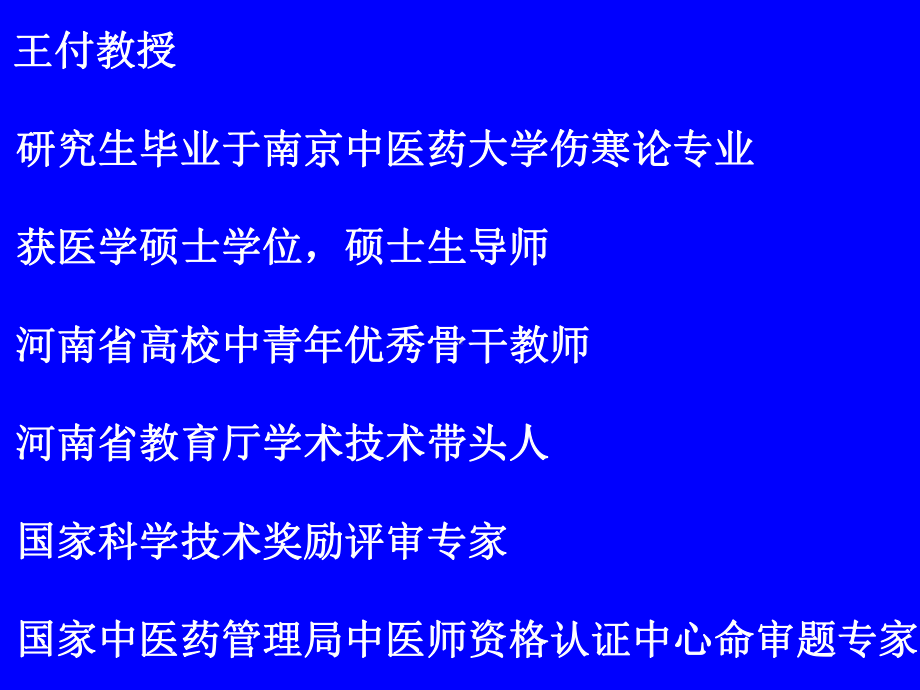 王付教授

研究生毕业于南京中医药大学伤寒论专业

获医学硕士学位，硕士生导师

河南省高校中青年优秀骨干教师

河南省教育厅学术技术带头人

国家科学技术奖励评审专家

国家中医药管理局中医师资格认证中心命审题专家